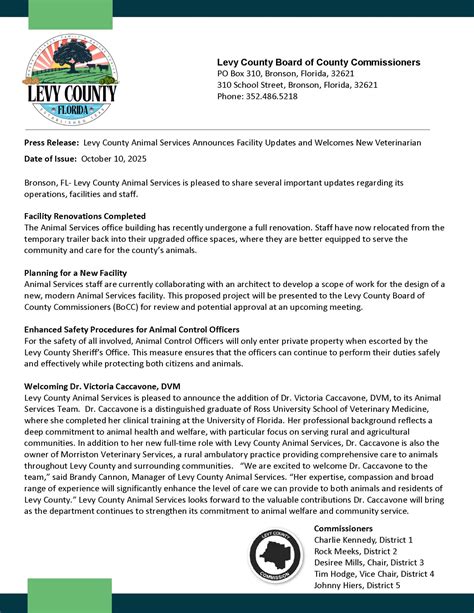 LEVY COUNTY
FLORIDA

Levy County Board of County Commissioners
PO Box 310, Bronson, Florida, 32621
310 School Street, Bronson, Florida, 32621
Phone: 352.486.5218

Press Release: Levy County Animal Services Announces Facility Updates and Welcomes New Veterinarian

Date of Issue: October 10, 2025

Bronson, FL- Levy County Animal Services is pleased to share several important updates regarding its operations, facilities and staff.

Facility Renovations Completed
The Animal Services office building has recently undergone a full renovation. Staff have now relocated from the temporary trailer back into their upgraded office spaces, where they are better equipped to serve the community and care for the county's animals.

Planning for a New Facility
Animal Services staff are currently collaborating with an architect to develop a scope of work for the design of a new, modern Animal Services facility. This proposed project will be presented to the Levy County Board of County Commissioners (BoCC) for review and potential approval at an upcoming meeting.

Enhanced Safety Procedures for Animal Control Officers
For the safety of all involved, Animal Control Officers will only enter private property when escorted by the Levy County Sheriff's Office. This measure ensures that the officers can continue to perform their duties safely and effectively while protecting both citizens and animals.

Welcoming Dr. Victoria Caccavone, DVM
Levy County Animal Services is pleased to announce the addition of Dr. Victoria Caccavone, DVM, to its Animal Services Team. Dr. Caccavone is a distinguished graduate of Ross University School of Veterinary Medicine, where she completed her clinical training at the University of Florida. Her professional background reflects a deep commitment to animal health and welfare, with particular focus on serving rural and agricultural communities. In addition to her new full-time role with Levy County Animal Services, Dr. Caccavone is also the owner of Morriston Veterinary Services, a rural ambulatory practice providing comprehensive care to animals throughout Levy County and surrounding communities. "We are excited to welcome Dr. Caccavone to the team," said Brandy Cannon, Manager of Levy County Animal Services. "Her expertise, compassion and broad range of experience will significantly enhance the level of care we can provide to both animals and residents of Levy County." Levy County Animal Services looks forward to the valuable contributions Dr. Caccavone will bring as the department continues to strengthen its commitment to animal welfare and community service.

LEVY COUNTY COMMISSION

Commissioners
Charlie Kennedy, District 1
Rock Meeks, District 2
Desiree Mills, Chair, District 3
Tim Hodge, Vice Chair, District 4
Johnny Hiers, District 5